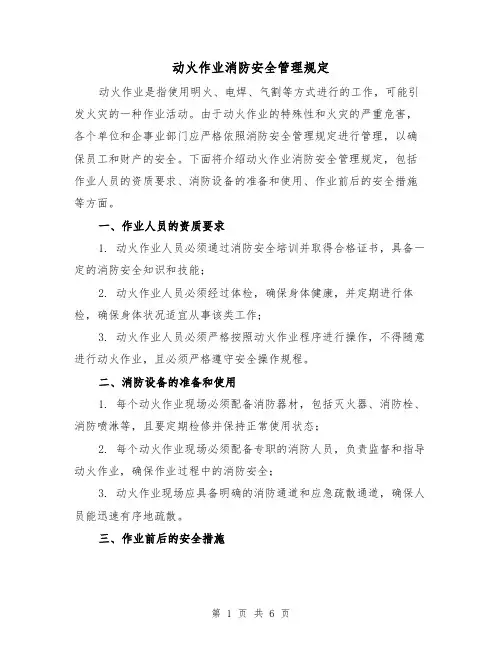 动火作业消防安全管理规定

动火作业是指使用明火、电焊、气割等方式进行的工作，可能引发火灾的一种作业活动。由于动火作业的特殊性和火灾的严重危害，各个单位和企事业部门应严格依照消防安全管理规定进行管理，以确保员工和财产的安全。下面将介绍动火作业消防安全管理规定，包括作业人员的资质要求、消防设备的准备和使用、作业前后的安全措施等方面。

一、作业人员的资质要求

1. 动火作业人员必须通过消防安全培训并取得合格证书，具备一定的消防安全知识和技能；

2. 动火作业人员必须经过体检，确保身体健康，并定期进行体检，确保身体状况适宜从事该类工作；

3. 动火作业人员必须严格按照动火作业程序进行操作，不得随意进行动火作业，且必须严格遵守安全操作规程。

二、消防设备的准备和使用

1. 每个动火作业现场必须配备消防器材，包括灭火器、消防栓、消防喷淋等，且要定期检修并保持正常使用状态；

2. 每个动火作业现场必须配备专职的消防人员，负责监督和指导动火作业，确保作业过程中的消防安全；

3. 动火作业现场应具备明确的消防通道和应急疏散通道，确保人员能迅速有序地疏散。

三、作业前后的安全措施

第 1 页 共 6 页